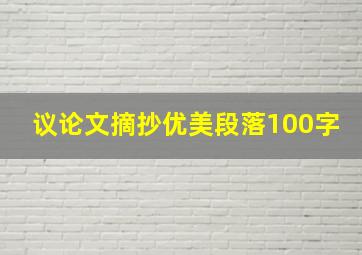 议论文摘抄优美段落100字